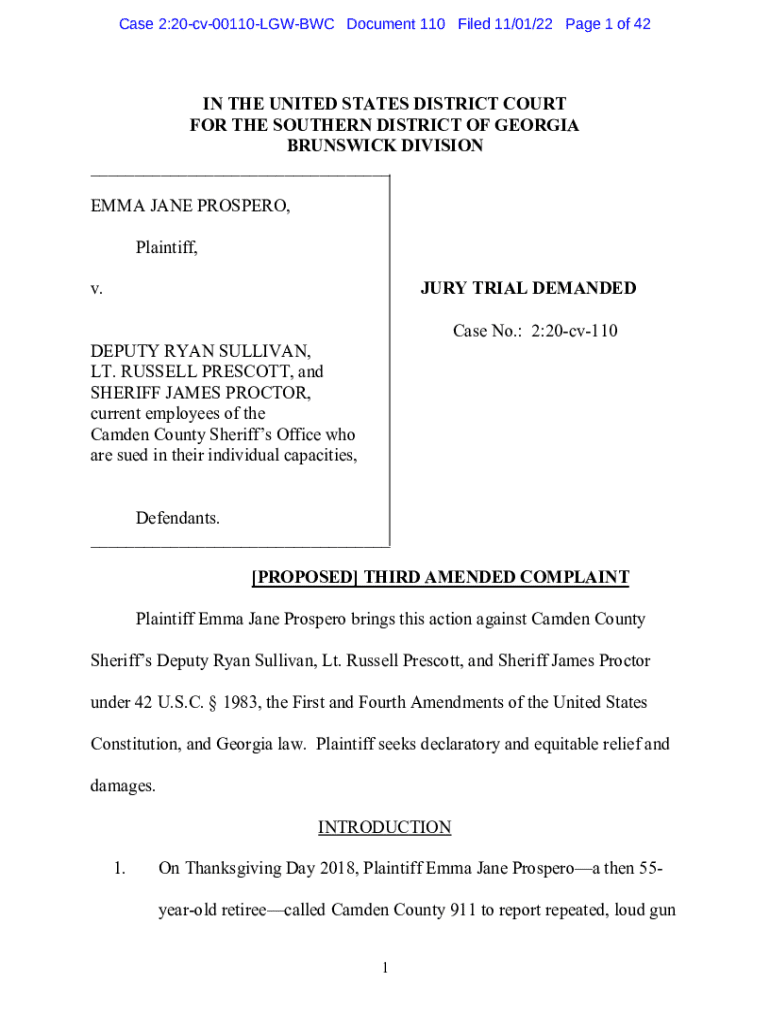 Case 2:20-cv-00110-LGW-BWC Document 110 Filed 11/01/22 Page 1 of 42

IN THE UNITED STATES DISTRICT COURT
FOR THE SOUTHERN DISTRICT OF GEORGIA
BRUNSWICK DIVISION

EMMA JANE PROSPERO,

Plaintiff,

v.

DEPUTY RYAN SULLIVAN, LT. RUSSELL PRESCOTT, and SHERIFF JAMES PROCTOR, current employees of the Camden County Sheriff's Office who are sued in their individual capacities,

Defendants.

JURY TRIAL DEMANDED

Case No.: 2:20-cv-110

[PROPOSED] THIRD AMENDED COMPLAINT

Plaintiff Emma Jane Prospero brings this action against Camden County Sheriff's Deputy Ryan Sullivan, Lt. Russell Prescott, and Sheriff James Proctor under 42 U.S.C. § 1983, the First and Fourth Amendments of the United States Constitution, and Georgia law. Plaintiff seeks declaratory and equitable relief and damages.

INTRODUCTION

1. On Thanksgiving Day 2018, Plaintiff Emma Jane Prospero—a then 55-year-old retiree—called Camden County 911 to report repeated, loud gun

1